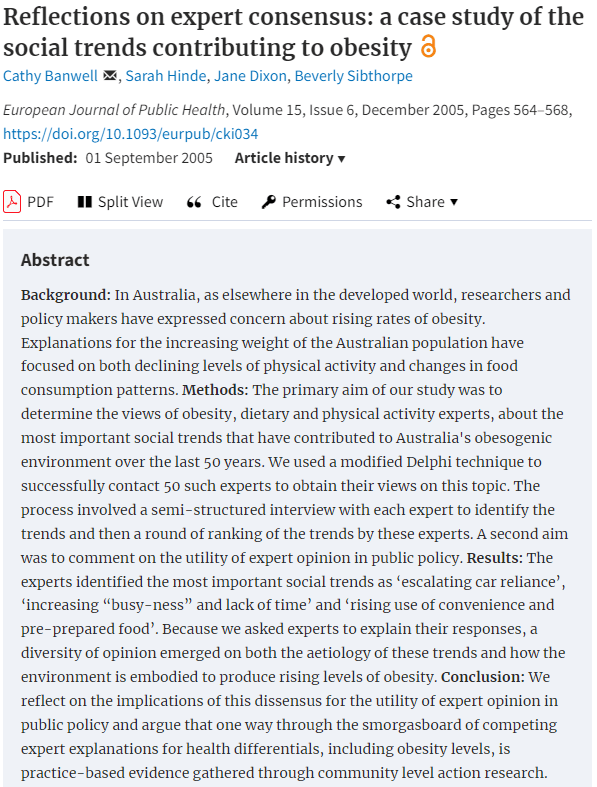 Reflections on expert consensus: a case study of the social trends contributing to obesity

Cathy Banwell, Sarah Hinde, Jane Dixon, Beverly Sibthorpe

European Journal of Public Health, Volume 15, Issue 6, December 2005, Pages 564–568, https://doi.org/10.1093/eurpub/cki034

Published: 01 September 2005 Article history ▾

PDF Split View Cite Permissions Share ▾

Abstract

Background: In Australia, as elsewhere in the developed world, researchers and policy makers have expressed concern about rising rates of obesity. Explanations for the increasing weight of the Australian population have focused on both declining levels of physical activity and changes in food consumption patterns. Methods: The primary aim of our study was to determine the views of obesity, dietary and physical activity experts, about the most important social trends that have contributed to Australia's obesogenic environment over the last 50 years. We used a modified Delphi technique to successfully contact 50 such experts to obtain their views on this topic. The process involved a semi-structured interview with each expert to identify the trends and then a round of ranking of the trends by these experts. A second aim was to comment on the utility of expert opinion in public policy. Results: The experts identified the most important social trends as ‘escalating car reliance’, ‘increasing “busy-ness” and lack of time’ and ‘rising use of convenience and pre-prepared food’. Because we asked experts to explain their responses, a diversity of opinion emerged on both the aetiology of these trends and how the environment is embodied to produce rising levels of obesity. Conclusion: We reflect on the implications of this dissensus for the utility of expert opinion in public policy and argue that one way through the smorgasboard of competing expert explanations for health differentials, including obesity levels, is practice-based evidence gathered through community level action research.